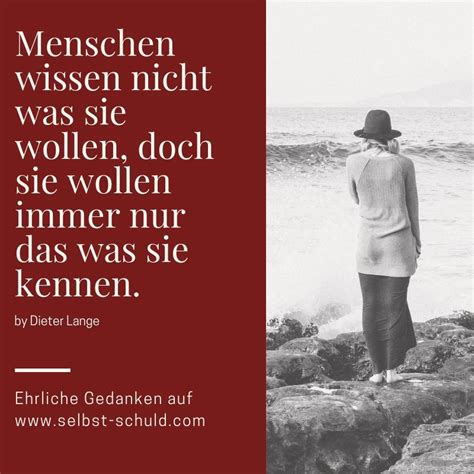 Menschen wissen nicht was sie wollen, doch sie wollen immer nur das was sie kennen.

by Dieter Lange

Ehrliche Gedanken auf www.selbst-schuld.com